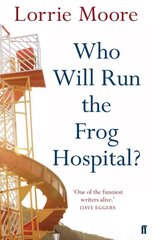 Lorrie Moore

Who Will Run the Frog Hospital?

'One of the funniest writers alive.'
DAVE EGGERS

ff